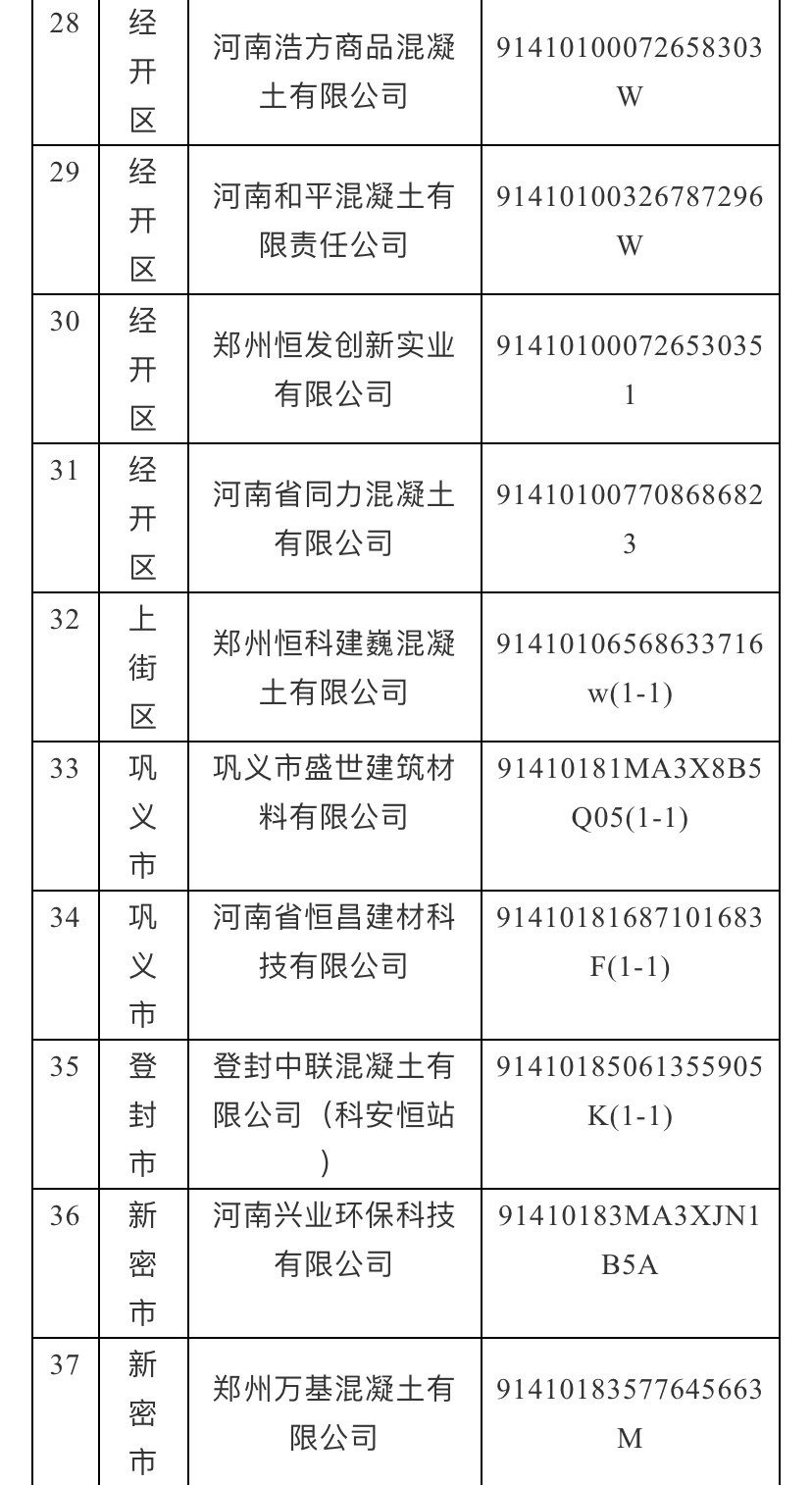 | 28 | 经开区 | 河南浩方商品混凝土有限公司 | 91410100072658303W |
|---|---|---|---|
| 29 | 经开区 | 河南和平混凝土有限责任公司 | 91410100326787296W |
| 30 | 经开区 | 郑州恒发创新实业有限公司 | 914101000726530351 |
| 31 | 经开区 | 河南省同力混凝土有限公司 | 914101007708686823 |
| 32 | 上街区 | 郑州恒科建巍混凝土有限公司 | 91410106568633716w(1-1) |
| 33 | 巩义市 | 巩义市盛世建筑材料有限公司 | 91410181MA3X8B5Q05(1-1) |
| 34 | 巩义市 | 河南省恒昌建材科技有限公司 | 91410181687101683F(1-1) |
| 35 | 登封市 | 登封中联混凝土有限公司（科安恒站） | 91410185061355905K(1-1) |
| 36 | 新密市 | 河南兴业环保科技有限公司 | 91410183MA3XJN1B5A |
| 37 | 新密市 | 郑州万基混凝土有限公司 | 91410183577645663M |